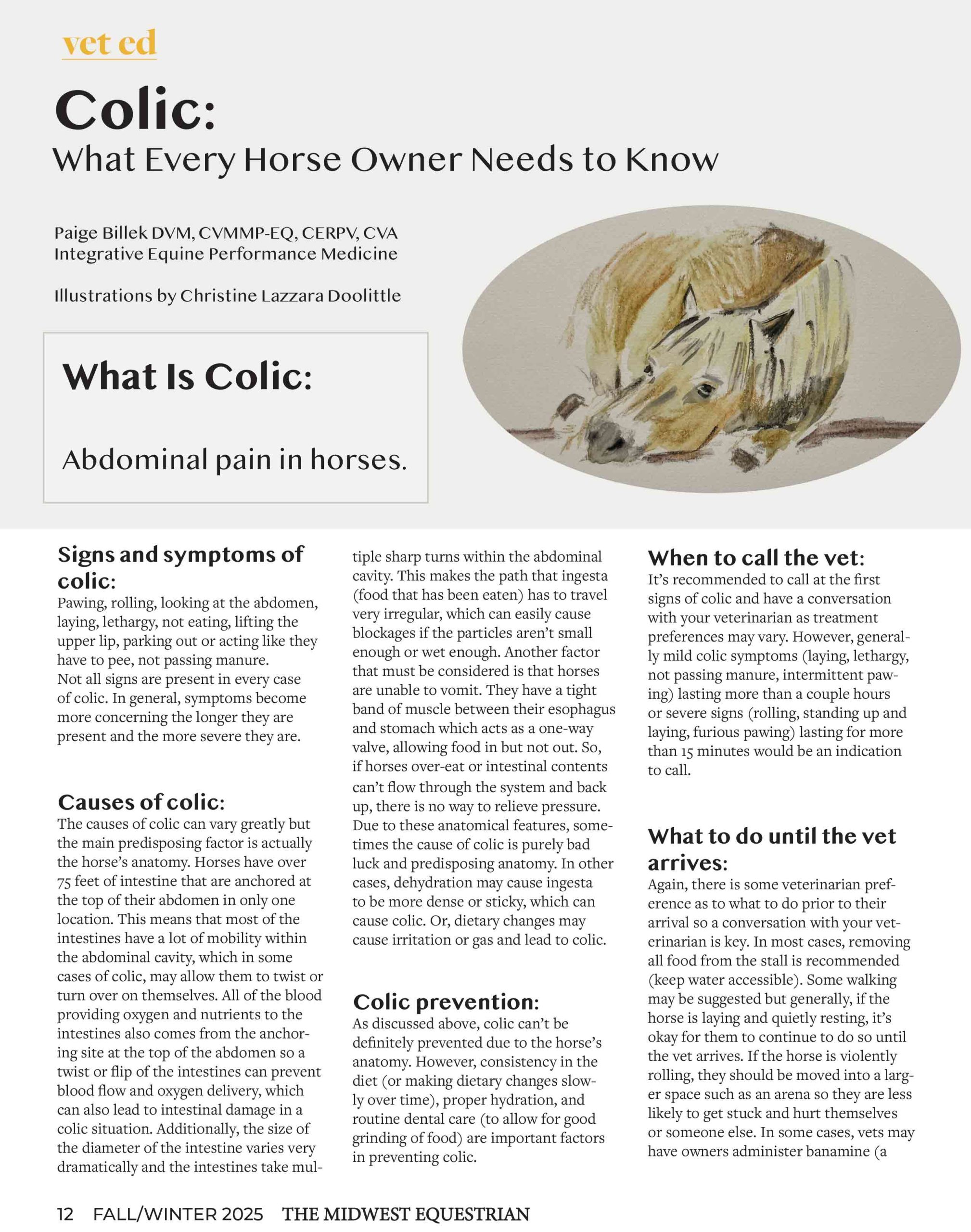 vet ed

Colic:
What Every Horse Owner Needs to Know

Paige Billek DVM, CVMMP-EQ, CERPV, CVA
Integrative Equine Performance Medicine

Illustrations by Christine Lazzara Doolittle

What Is Colic:

Abdominal pain in horses.

Signs and symptoms of colic:
Pawing, rolling, looking at the abdomen, laying, lethargy, not eating, lifting the upper lip, parking out or acting like they have to pee, not passing manure.
Not all signs are present in every case of colic. In general, symptoms become more concerning the longer they are present and the more severe they are.

Causes of colic:
The causes of colic can vary greatly but the main predisposing factor is actually the horse's anatomy. Horses have over 75 feet of intestine that are anchored at the top of their abdomen in only one location. This means that most of the intestines have a lot of mobility within the abdominal cavity, which in some cases of colic, may allow them to twist or turn over on themselves. All of the blood providing oxygen and nutrients to the intestines also comes from the anchoring site at the top of the abdomen so a twist or flip of the intestines can prevent blood flow and oxygen delivery, which can also lead to intestinal damage in a colic situation. Additionally, the size of the diameter of the intestine varies very dramatically and the intestines take multiple sharp turns within the abdominal cavity. This makes the path that ingesta (food that has been eaten) has to travel very irregular, which can easily cause blockages if the particles aren't small enough or wet enough. Another factor that must be considered is that horses are unable to vomit. They have a tight band of muscle between their esophagus and stomach which acts as a one-way valve, allowing food in but not out. So, if horses over-eat or intestinal contents can't flow through the system and back up, there is no way to relieve pressure. Due to these anatomical features, sometimes the cause of colic is purely bad luck and predisposing anatomy. In other cases, dehydration may cause ingesta to be more dense or sticky, which can cause colic. Or, dietary changes may cause irritation or gas and lead to colic.

Colic prevention:
As discussed above, colic can't be definitely prevented due to the horse's anatomy. However, consistency in the diet (or making dietary changes slowly over time), proper hydration, and routine dental care (to allow for good grinding of food) are important factors in preventing colic.

When to call the vet:
It's recommended to call at the first signs of colic and have a conversation with your veterinarian as treatment preferences may vary. However, generally mild colic symptoms (laying, lethargy, not passing manure, intermittent pawing) lasting more than a couple hours or severe signs (rolling, standing up and laying, furious pawing) lasting for more than 15 minutes would be an indication to call.

What to do until the vet arrives:
Again, there is some veterinarian preference as to what to do prior to their arrival so a conversation with your veterinarian is key. In most cases, removing all food from the stall is recommended (keep water accessible). Some walking may be suggested but generally, if the horse is laying and quietly resting, it's okay for them to continue to do so until the vet arrives. If the horse is violently rolling, they should be moved into a larger space such as an arena so they are less likely to get stuck and hurt themselves or someone else. In some cases, vets may have owners administer banamine (a

12 FALL/WINTER 2025 THE MIDWEST EQUESTRIAN